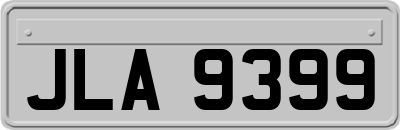 JLA 9399